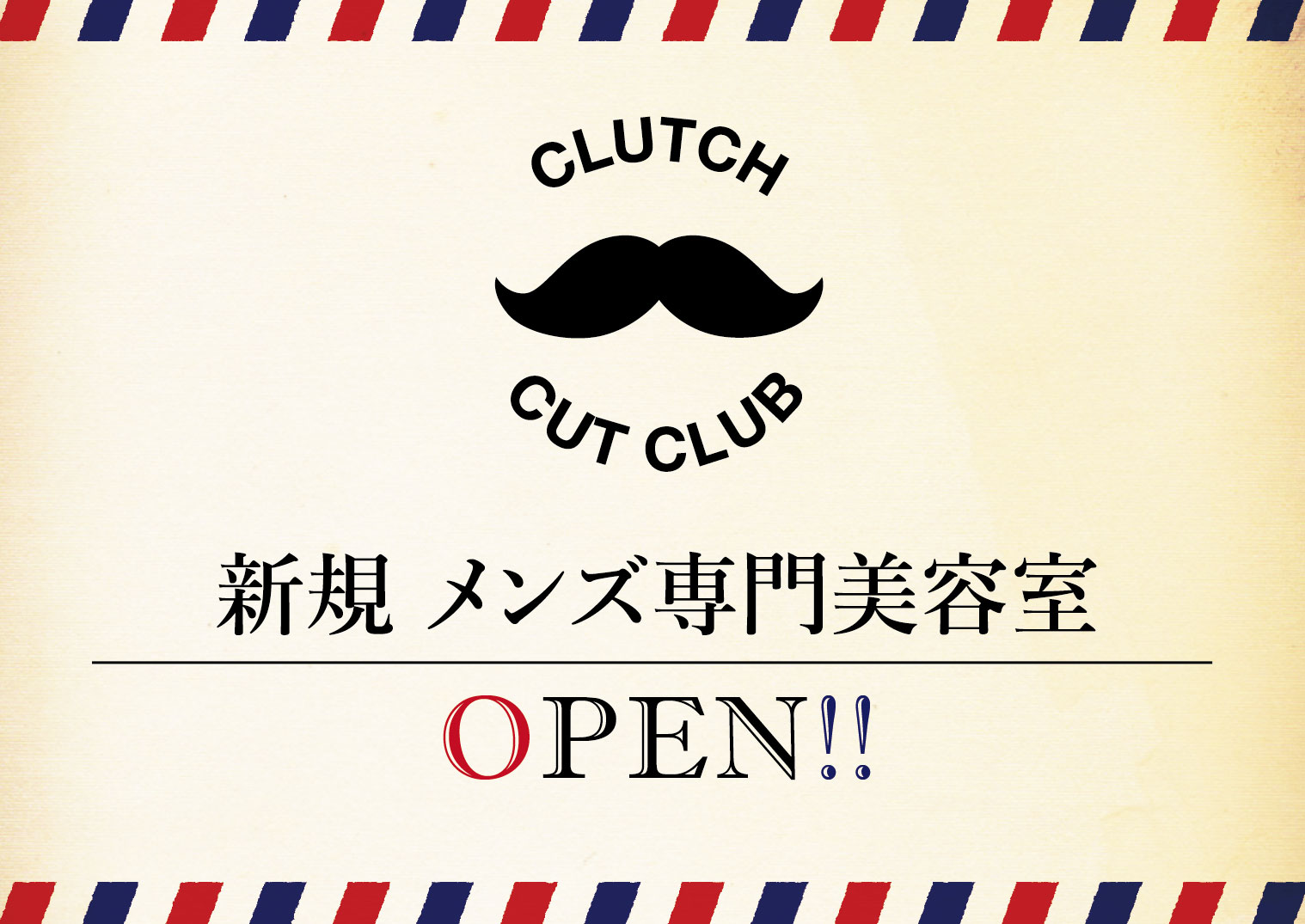 CLUTCH

CUT CLUB

新規 メンズ専門美容室

OPEN!!